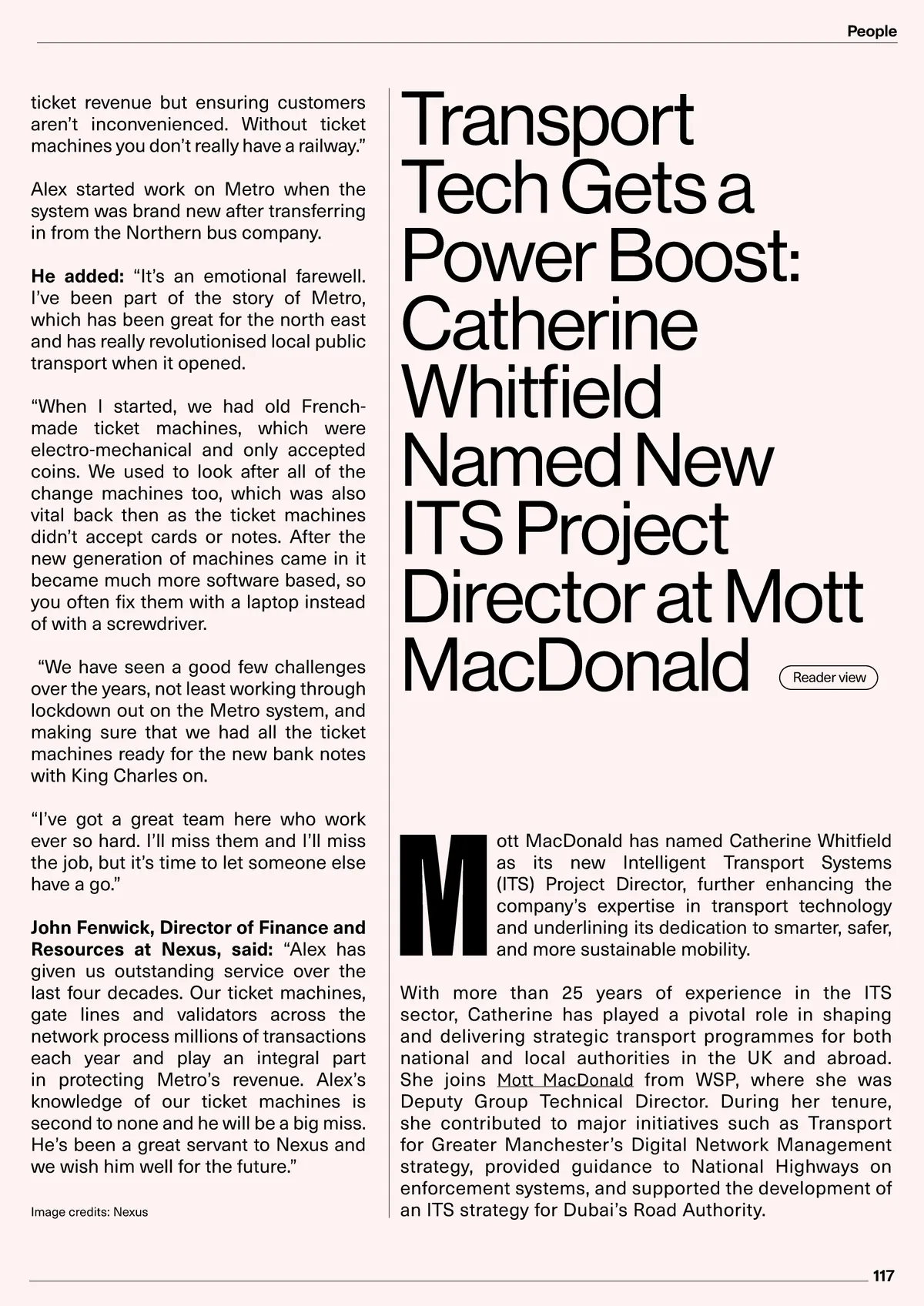 People

ticket revenue but ensuring customers aren't inconvenienced. Without ticket machines you don't really have a railway."

Alex started work on Metro when the system was brand new after transferring in from the Northern bus company.

He added: "It's an emotional farewell. I've been part of the story of Metro, which has been great for the north east and has really revolutionised local public transport when it opened.

"When I started, we had old French-made ticket machines, which were electro-mechanical and only accepted coins. We used to look after all of the change machines too, which was also vital back then as the ticket machines didn't accept cards or notes. After the new generation of machines came in it became much more software based, so you often fix them with a laptop instead of with a screwdriver.

"We have seen a good few challenges over the years, not least working through lockdown out on the Metro system, and making sure that we had all the ticket machines ready for the new bank notes with King Charles on.

"I've got a great team here who work ever so hard. I'll miss them and I'll miss the job, but it's time to let someone else have a go."

John Fenwick, Director of Finance and Resources at Nexus, said: "Alex has given us outstanding service over the last four decades. Our ticket machines, gate lines and validators across the network process millions of transactions each year and play an integral part in protecting Metro's revenue. Alex's knowledge of our ticket machines is second to none and he will be a big miss. He's been a great servant to Nexus and we wish him well for the future."

Image credits: Nexus

Transport Tech Gets a Power Boost: Catherine Whitfield Named New ITS Project Director at Mott MacDonald

Reader view

Mott MacDonald has named Catherine Whitfield as its new Intelligent Transport Systems (ITS) Project Director, further enhancing the company's expertise in transport technology and underlining its dedication to smarter, safer, and more sustainable mobility.

With more than 25 years of experience in the ITS sector, Catherine has played a pivotal role in shaping and delivering strategic transport programmes for both national and local authorities in the UK and abroad. She joins Mott MacDonald from WSP, where she was Deputy Group Technical Director. During her tenure, she contributed to major initiatives such as Transport for Greater Manchester's Digital Network Management strategy, provided guidance to National Highways on enforcement systems, and supported the development of an ITS strategy for Dubai's Road Authority.

117